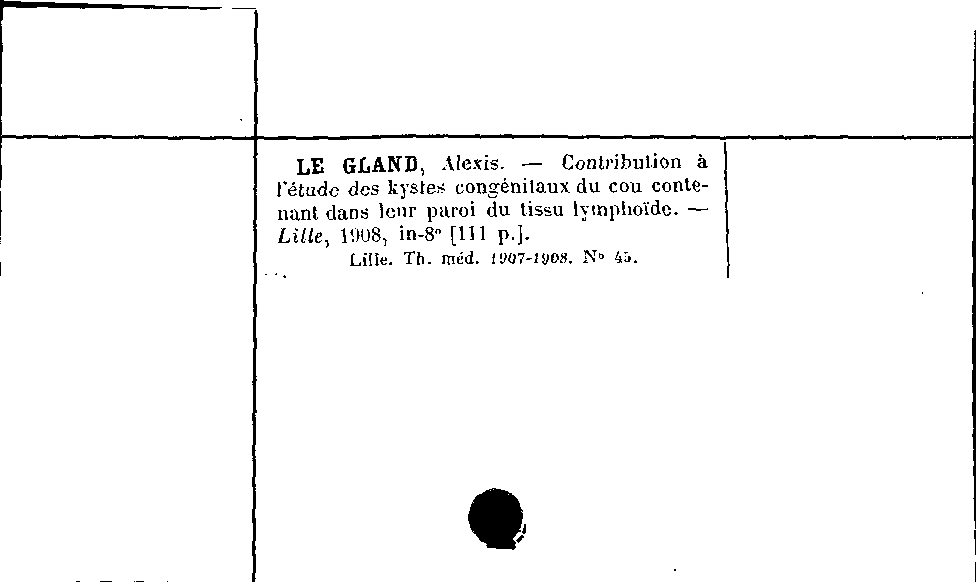 LE GLAND, Alexis. — Contribution à l'étude des kystes congénitaux du cou contenant dans leur paroi du tissu lymphoïde. — Lille, 1908, in-8° [111 p.].

Lille. Th. méd. 1907-1908. N° 45.